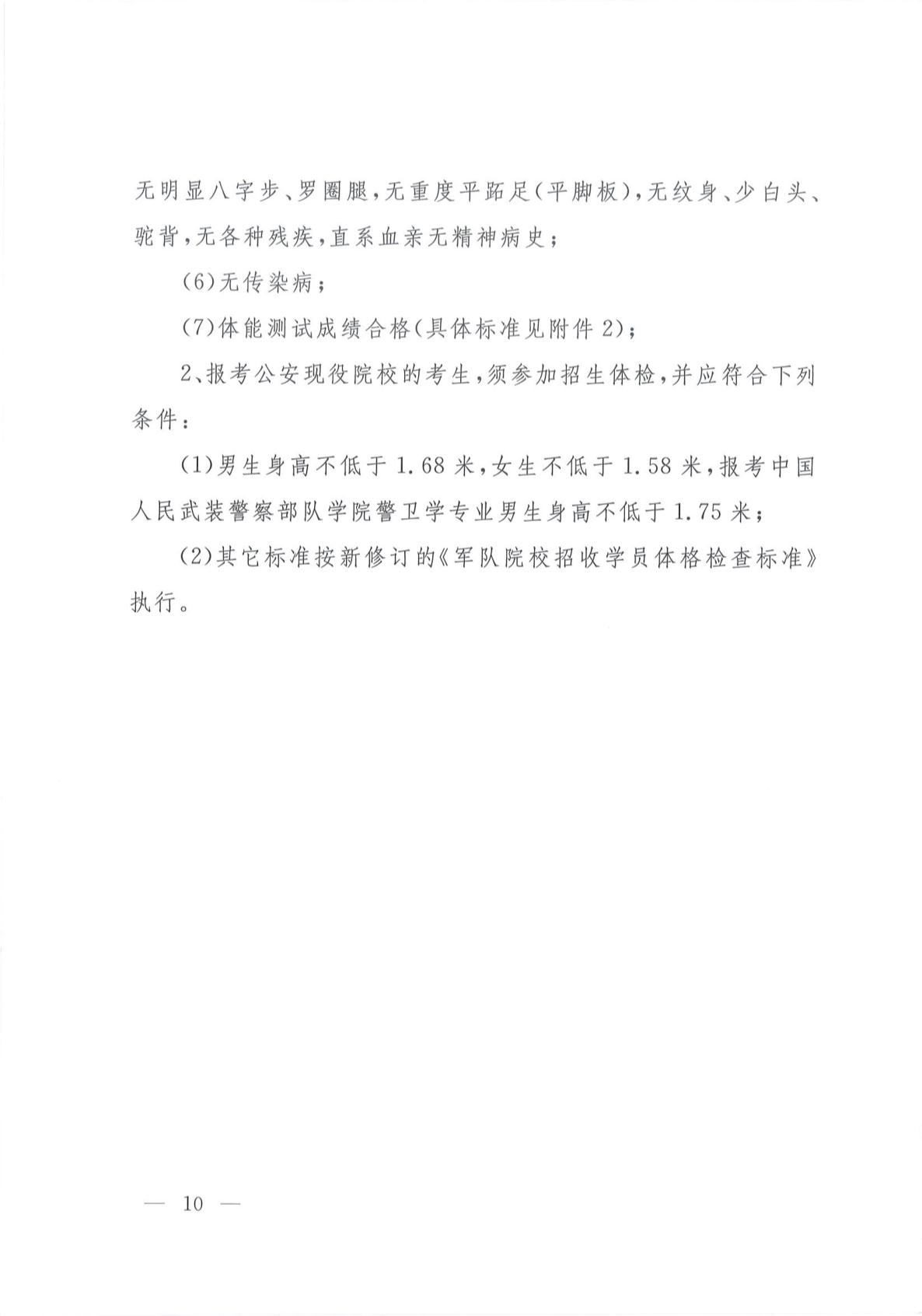 无明显八字步、罗圈腿，无重度平跖足(平脚板)，无纹身、少白头、驼背，无各种残疾，直系血亲无精神病史；

(6)无传染病；

(7)体能测试成绩合格(具体标准见附件 2)；

2、报考公安现役院校的考生，须参加招生体检，并应符合下列条件：

(1)男生身高不低于 1.68 米，女生不低于 1.58 米，报考中国人民武装警察部队学院警卫学专业男生身高不低于 1.75 米；

(2)其它标准按新修订的《军队院校招收学员体格检查标准》执行。

— 10 —